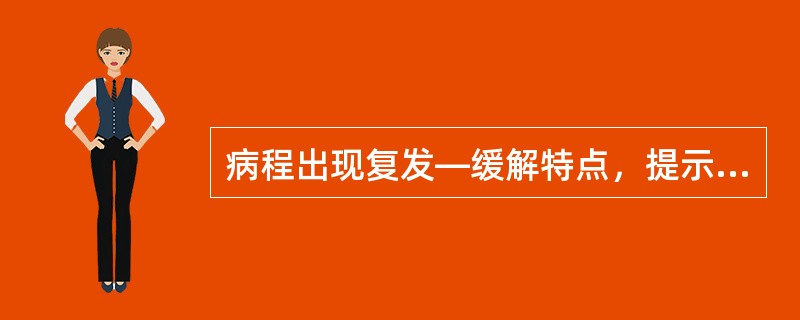 病程出现复发—缓解特点，提示...